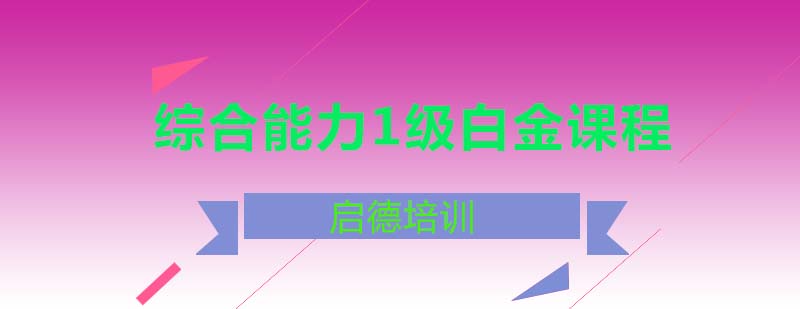 综合能力1级白金课程

启德培训